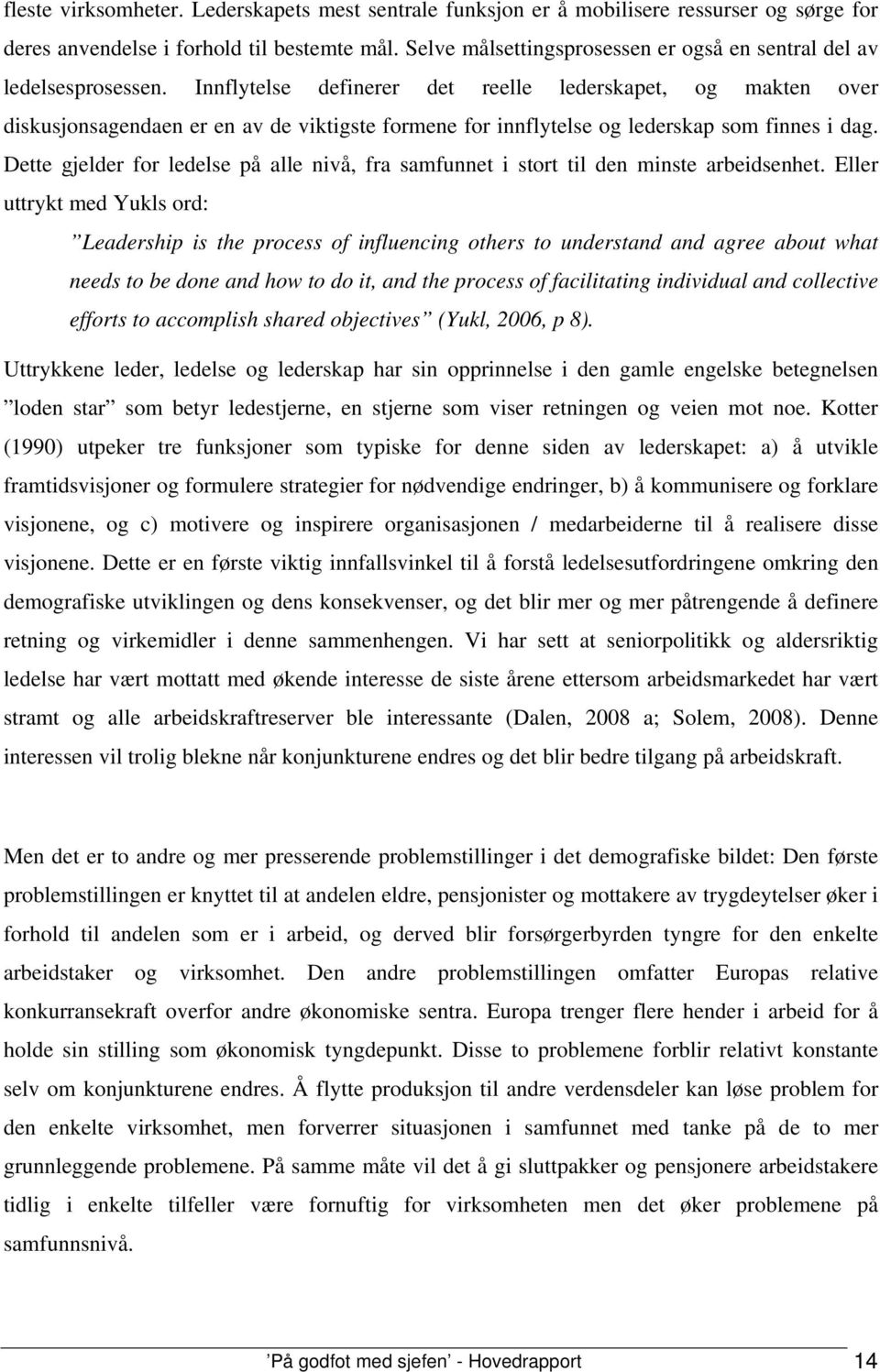 fleste virksomheter. Lederskapets mest sentrale funksjon er å mobilisere ressurser og sørge for deres anvendelse i forhold til bestemte mål. Selve målsettingsprosessen er også en sentral del av ledelsesprosessen. Innflytelse definerer det reelle lederskapet, og makten over diskusjonsagendaen er en av de viktigste formene for innflytelse og lederskap som finnes i dag. Dette gjelder for ledelse på alle nivå, fra samfunnet i stort til den minste arbeidsenhet. Eller uttrykt med Yukls ord:

”Leadership is the process of influencing others to understand and agree about what needs to be done and how to do it, and the process of facilitating individual and collective efforts to accomplish shared objectives” (Yukl, 2006, p 8).

Uttrykkene leder, ledelse og lederskap har sin opprinnelse i den gamle engelske betegnelsen ”loden star” som betyr ledestjerne, en stjerne som viser retningen og veien mot noe. Kotter (1990) utpeker tre funksjoner som typiske for denne siden av lederskapet: a) å utvikle framtidsvisjoner og formulere strategier for nødvendige endringer, b) å kommunisere og forklare visjonene, og c) motivere og inspirere organisasjonen / medarbeiderne til å realisere disse visjonene. Dette er en første viktig innfallsvinkel til å forstå ledelsesutfordringene omkring den demografiske utviklingen og dens konsekvenser, og det blir mer og mer påtrengende å definere retning og virkemidler i denne sammenhengen. Vi har sett at seniorpolitikk og aldersriktig ledelse har vært mottatt med økende interesse de siste årene ettersom arbeidsmarkedet har vært stramt og alle arbeidskraftreserver ble interessante (Dalen, 2008 a; Solem, 2008). Denne interessen vil trolig blekne når konjunkturene endres og det blir bedre tilgang på arbeidskraft.

Men det er to andre og mer presserende problemstillinger i det demografiske bildet: Den første problemstillingen er knyttet til at andelen eldre, pensjonister og mottakere av trygdeytelser øker i forhold til andelen som er i arbeid, og derved blir forsørgerbyrden tyngre for den enkelte arbeidstaker og virksomhet. Den andre problemstillingen omfatter Europas relative konkurransekraft overfor andre økonomiske sentra. Europa trenger flere hender i arbeid for å holde sin stilling som økonomisk tyngdepunkt. Disse to problemene forblir relativt konstante selv om konjunkturene endres. Å flytte produksjon til andre verdensdeler kan løse problem for den enkelte virksomhet, men forverrer situasjonen i samfunnet med tanke på de to mer grunnleggende problemene. På samme måte vil det å gi sluttpakker og pensjonere arbeidstakere tidlig i enkelte tilfeller være fornuftig for virksomheten men det øker problemene på samfunnsnivå.

’På godfot med sjefen’ - Hovedrapport 14